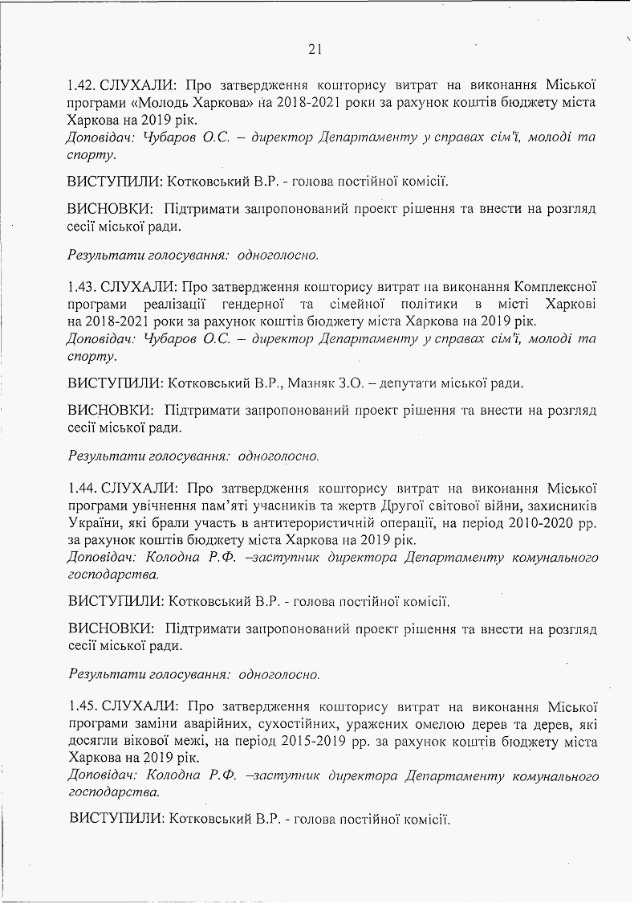 21

1.42. СЛУХАЛИ: Про затвердження кошторису витрат на виконання Міської програми «Молодь Харкова» на 2018-2021 роки за рахунок коштів бюджету міста Харкова на 2019 рік.
Доповідач: Чубаров О.С. – директор Департаменту у справах сім'ї, молоді та спорту.

ВИСТУПИЛИ: Котковський В.Р. - голова постійної комісії.

ВИСНОВКИ: Підтримати запропонований проект рішення та внести на розгляд сесії міської ради.

Результати голосування: одноголосно.

1.43. СЛУХАЛИ: Про затвердження кошторису витрат на виконання Комплексної програми реалізації гендерної та сімейної політики в місті Харкові на 2018-2021 роки за рахунок коштів бюджету міста Харкова на 2019 рік.
Доповідач: Чубаров О.С. – директор Департаменту у справах сім'ї, молоді та спорту.

ВИСТУПИЛИ: Котковський В.Р., Мазняк З.О. – депутати міської ради.

ВИСНОВКИ: Підтримати запропонований проект рішення та внести на розгляд сесії міської ради.

Результати голосування: одноголосно.

1.44. СЛУХАЛИ: Про затвердження кошторису витрат на виконання Міської програми увічнення пам'яті учасників та жертв Другої світової війни, захисників України, які брали участь в антитерористичній операції, на період 2010-2020 рр. за рахунок коштів бюджету міста Харкова на 2019 рік.
Доповідач: Колодна Р.Ф. –заступник директора Департаменту комунального господарства.

ВИСТУПИЛИ: Котковський В.Р. - голова постійної комісії.

ВИСНОВКИ: Підтримати запропонований проект рішення та внести на розгляд сесії міської ради.

Результати голосування: одноголосно.

1.45. СЛУХАЛИ: Про затвердження кошторису витрат на виконання Міської програми заміни аварійних, сухостійних, уражених омелою дерев та дерев, які досягли вікової межі, на період 2015-2019 рр. за рахунок коштів бюджету міста Харкова на 2019 рік.
Доповідач: Колодна Р.Ф. –заступник директора Департаменту комунального господарства.

ВИСТУПИЛИ: Котковський В.Р. - голова постійної комісії.